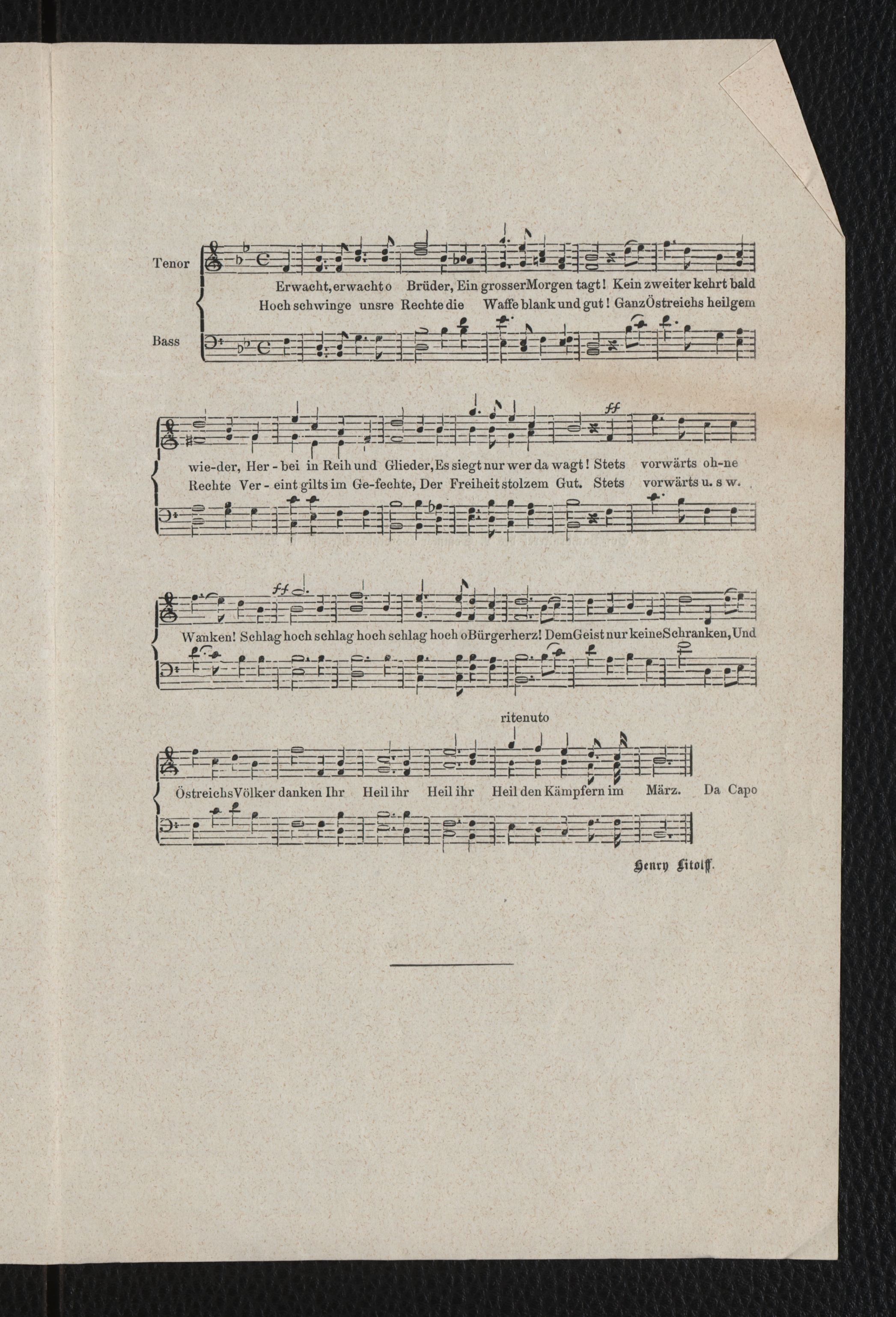 Tenor

Erwacht, erwacht o Brüder, Ein grosser Morgen tagt! Kein zweiter kehrt bald
Hoch schwinge unsre Rechte die Waffe blank und gut! Ganz Östreichs heilgem

Bass

ff

wie-der, Her - bei in Reih und Glieder, Es siegt nur wer da wagt! Stets vorwärts oh-ne
Rechte Ver - eint gilts im Ge-fechte, Der Freiheit stolzem Gut. Stets vorwärts u. s w.

ff

Wanken! Schlag hoch schlag hoch schlag hoch o Bürgerherz! Dem Geist nur keine Schranken, Und

ritenuto

Östreichs Völker danken Ihr Heil ihr Heil ihr Heil den Kämpfern im März. Da Capo

Henry Litolff.